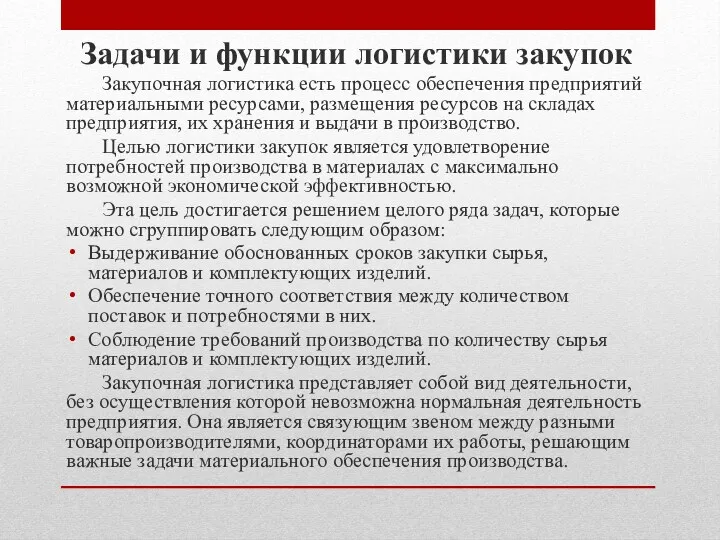 Задачи и функции логистики закупок

Закупочная логистика есть процесс обеспечения предприятий материальными ресурсами, размещения ресурсов на складах предприятия, их хранения и выдачи в производство.

Целью логистики закупок является удовлетворение потребностей производства в материалах с максимально возможной экономической эффективностью.

Эта цель достигается решением целого ряда задач, которые можно сгруппировать следующим образом:

• Выдерживание обоснованных сроков закупки сырья, материалов и комплектующих изделий.
• Обеспечение точного соответствия между количеством поставок и потребностями в них.
• Соблюдение требований производства по количеству сырья материалов и комплектующих изделий.

Закупочная логистика представляет собой вид деятельности, без осуществления которой невозможна нормальная деятельность предприятия. Она является связующим звеном между разными товаропроизводителями, координаторами их работы, решающим важные задачи материального обеспечения производства.